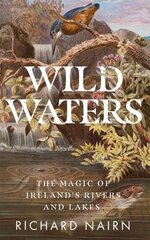 WILD WATERS

THE MAGIC OF IRELAND'S RIVERS AND LAKES

RICHARD NAIRN